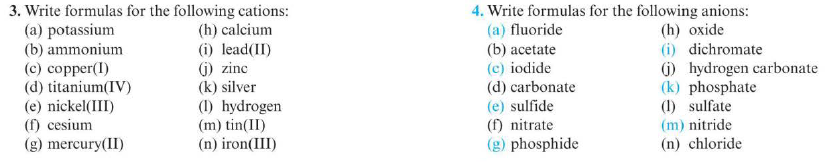 3. Write formulas for the following cations:
(a) potassium
(b) ammonium
(c) copper(I)
(d) titanium(IV)
(e) nickel(III)
(f) cesium
(g) mercury(II)
(h) calcium
(i) lead(II)
(j) zinc
(k) silver
(l) hydrogen
(m) tin(II)
(n) iron(III)

4. Write formulas for the following anions:
(a) fluoride
(b) acetate
(c) iodide
(d) carbonate
(e) sulfide
(f) nitrate
(g) phosphide
(h) oxide
(i) dichromate
(j) hydrogen carbonate
(k) phosphate
(l) sulfate
(m) nitride
(n) chloride